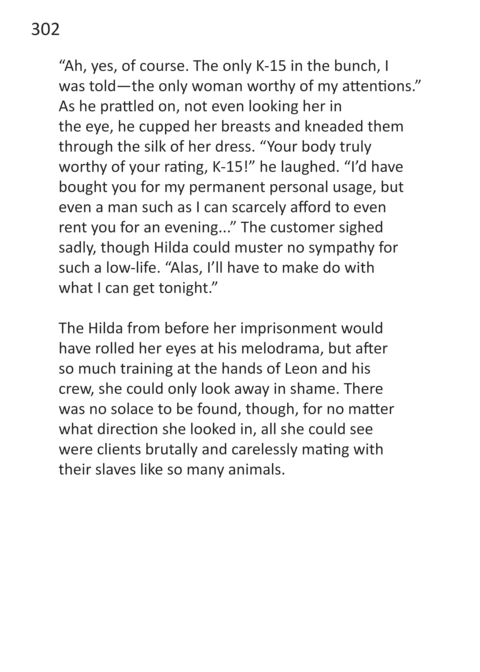 302

“Ah, yes, of course. The only K-15 in the bunch, I was told—the only woman worthy of my attentions.” As he prattled on, not even looking her in the eye, he cupped her breasts and kneaded them through the silk of her dress. “Your body truly worthy of your rating, K-15!” he laughed. “I’d have bought you for my permanent personal usage, but even a man such as I can scarcely afford to even rent you for an evening...” The customer sighed sadly, though Hilda could muster no sympathy for such a low-life. “Alas, I’ll have to make do with what I can get tonight.”

The Hilda from before her imprisonment would have rolled her eyes at his melodrama, but after so much training at the hands of Leon and his crew, she could only look away in shame. There was no solace to be found, though, for no matter what direction she looked in, all she could see were clients brutally and carelessly mating with their slaves like so many animals.